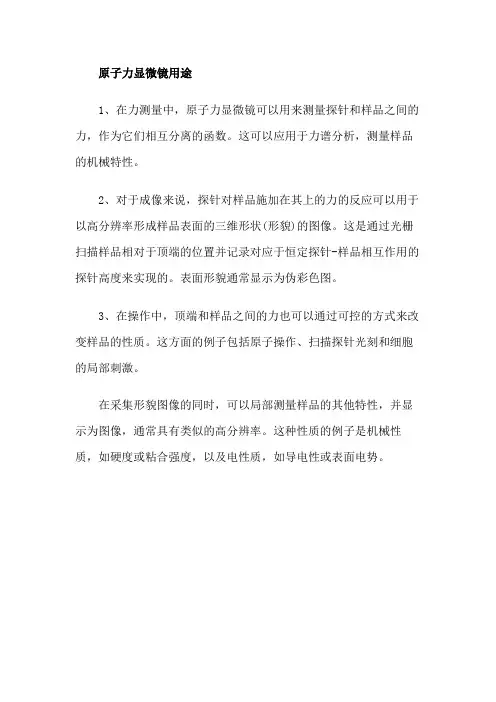 原子力显微镜用途

1、在力测量中，原子力显微镜可以用来测量探针和样品之间的力，作为它们相互分离的函数。这可以应用于力谱分析，测量样品的机械特性。

2、对于成像来说，探针对样品施加在其上的力的反应可以用于以高分辨率形成样品表面的三维形状(形貌)的图像。这是通过光栅扫描样品相对于顶端的位置并记录对应于恒定探针-样品相互作用的探针高度来实现的。表面形貌通常显示为伪彩色图。

3、在操作中，顶端和样品之间的力也可以通过可控的方式来改变样品的性质。这方面的例子包括原子操作、扫描探针光刻和细胞的局部刺激。

在采集形貌图像的同时，可以局部测量样品的其他特性，并显示为图像，通常具有类似的高分辨率。这种性质的例子是机械性质，如硬度或粘合强度，以及电性质，如导电性或表面电势。